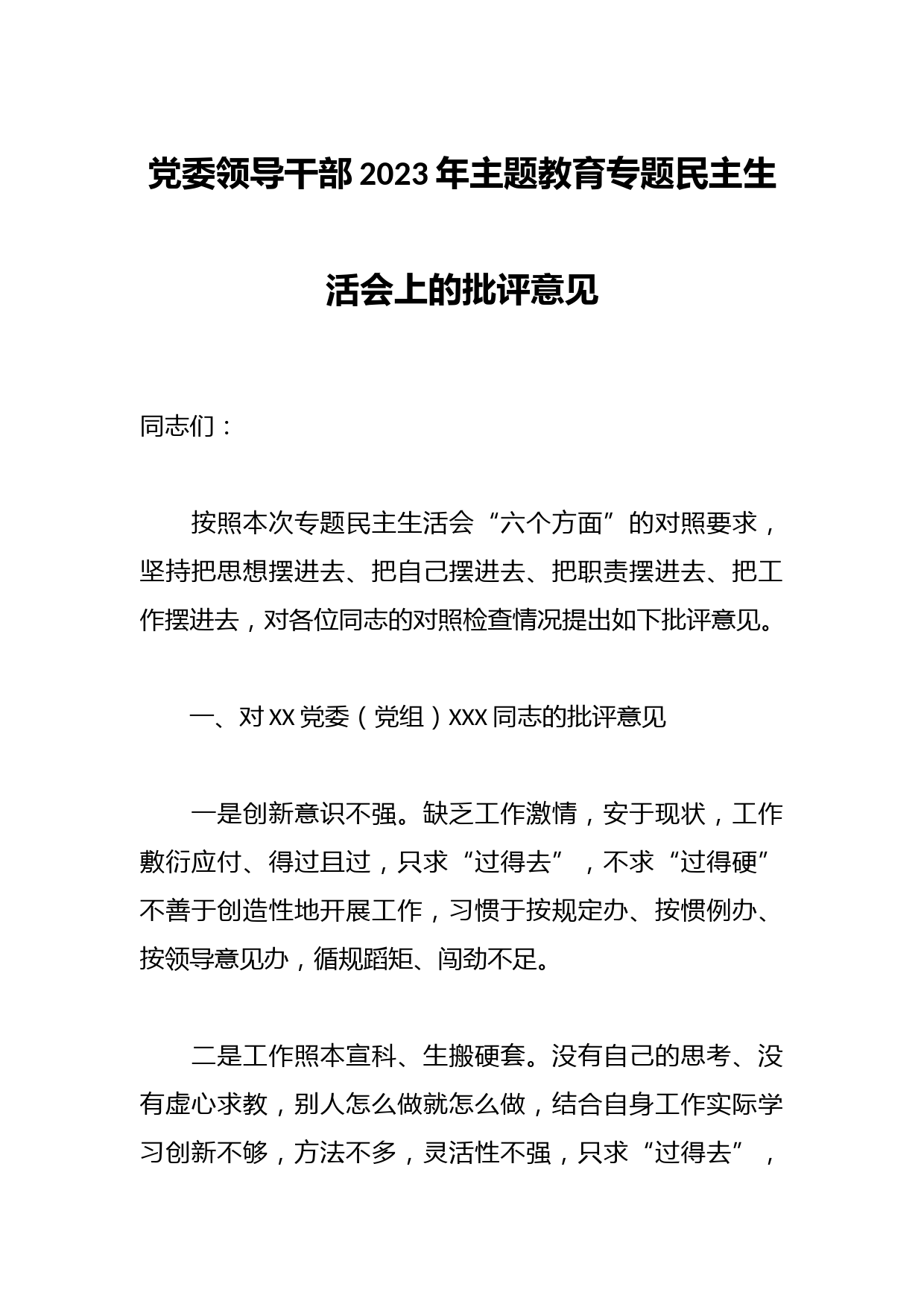 党委领导干部2023年主题教育专题民主生活会上的批评意见

同志们：

按照本次专题民主生活会“六个方面”的对照要求，坚持把思想摆进去、把自己摆进去、把职责摆进去、把工作摆进去，对各位同志的对照检查情况提出如下批评意见。

一、对XX党委（党组）XXX同志的批评意见

一是创新意识不强。缺乏工作激情，安于现状，工作敷衍应付、得过且过，只求“过得去”，不求“过得硬”不善于创造性地开展工作，习惯于按规定办、按惯例办、按领导意见办，循规蹈矩、闯劲不足。

二是工作照本宣科、生搬硬套。没有自己的思考、没有虚心求教，别人怎么做就怎么做，结合自身工作实际学习创新不够，方法不多，灵活性不强，只求“过得去”，